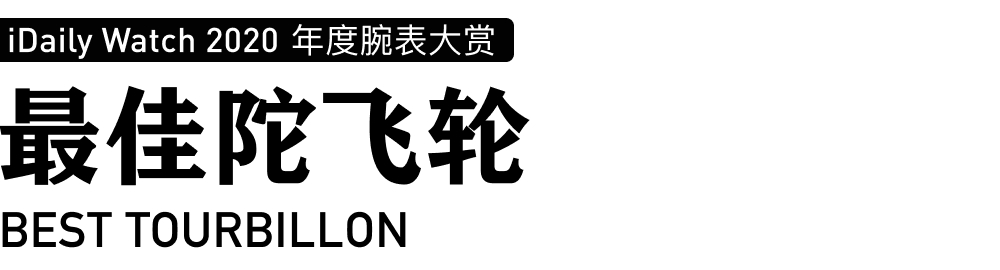 iDaily Watch 2020 年度腕表大赏

最佳陀飞轮

BEST TOURBILLON